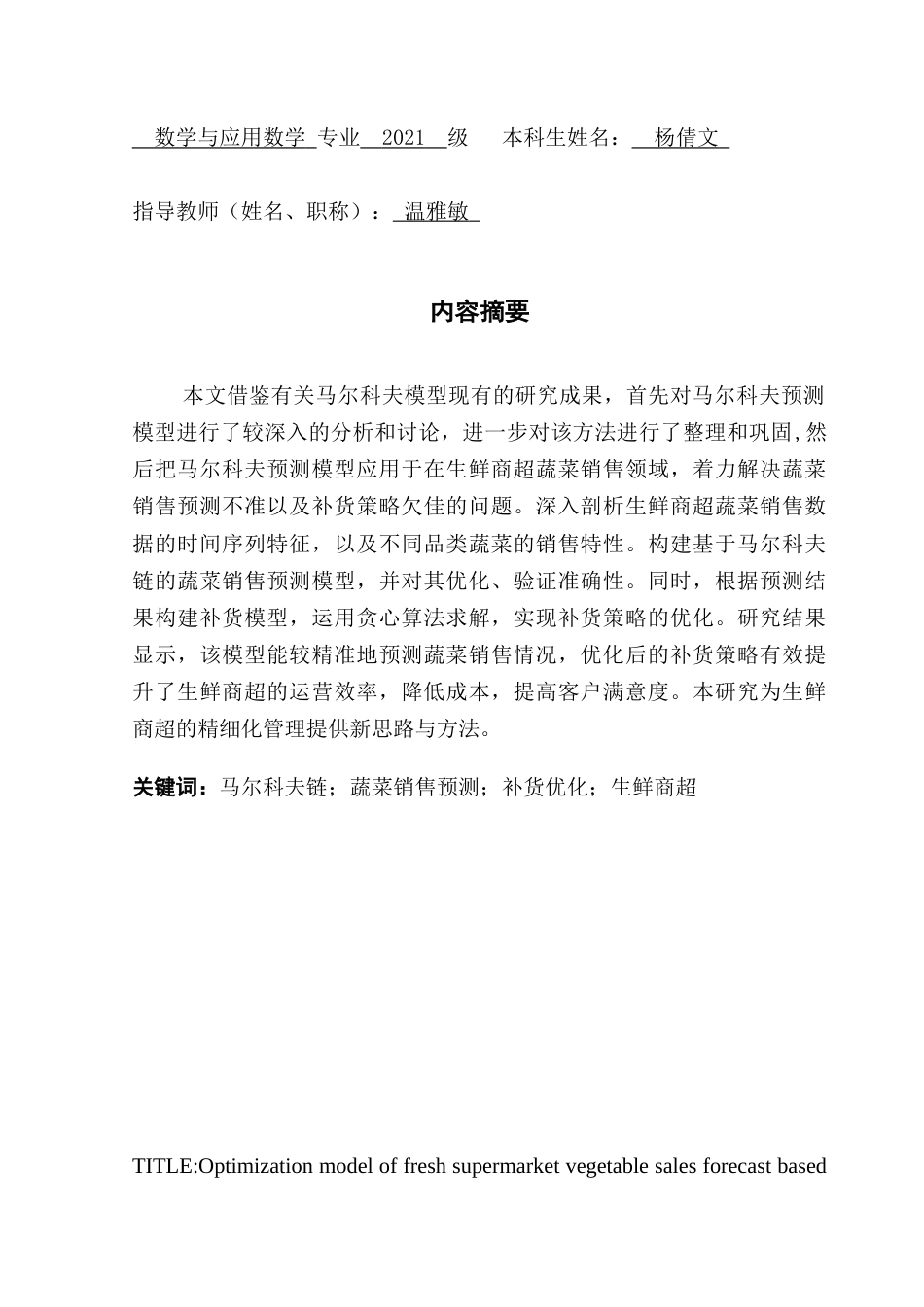 数学与应用数学 专业 2021 级 本科生姓名： 杨倩文

指导教师（姓名、职称）： 温雅敏

内容摘要

本文借鉴有关马尔科夫模型现有的研究成果，首先对马尔科夫预测模型进行了较深入的分析和讨论，进一步对该方法进行了整理和巩固,然后把马尔科夫预测模型应用于在生鲜商超蔬菜销售领域，着力解决蔬菜销售预测不准以及补货策略欠佳的问题。深入剖析生鲜商超蔬菜销售数据的时间序列特征，以及不同品类蔬菜的销售特性。构建基于马尔科夫链的蔬菜销售预测模型，并对其优化、验证准确性。同时，根据预测结果构建补货模型，运用贪心算法求解，实现补货策略的优化。研究结果显示，该模型能较精准地预测蔬菜销售情况，优化后的补货策略有效提升了生鲜商超的运营效率，降低成本，提高客户满意度。本研究为生鲜商超的精细化管理提供新思路与方法。

关键词：马尔科夫链；蔬菜销售预测；补货优化；生鲜商超

TITLE:Optimization model of fresh supermarket vegetable sales forecast based